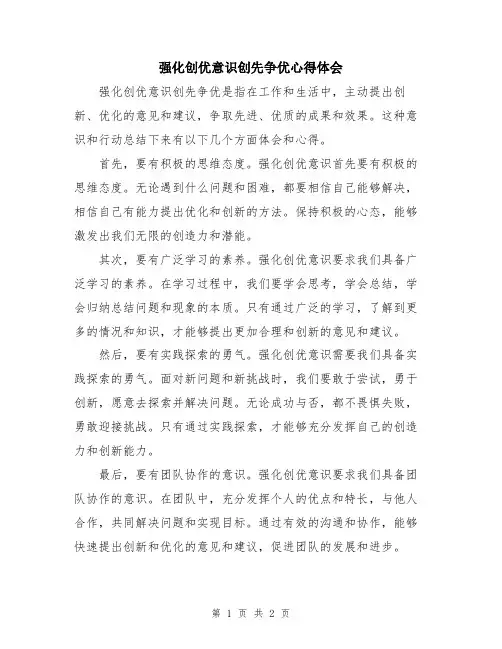 强化创优意识创先争优心得体会

强化创优意识创先争优是指在工作和生活中，主动提出创新、优化的意见和建议，争取先进、优质的成果和效果。这种意识和行动总结下来有以下几个方面体会和心得。

首先，要有积极的思维态度。强化创优意识首先要有积极的思维态度。无论遇到什么问题和困难，都要相信自己能够解决，相信自己有能力提出优化和创新的方法。保持积极的心态，能够激发出我们无限的创造力和潜能。

其次，要有广泛学习的素养。强化创优意识要求我们具备广泛学习的素养。在学习过程中，我们要学会思考，学会总结，学会归纳总结问题和现象的本质。只有通过广泛的学习，了解到更多的情况和知识，才能够提出更加合理和创新的意见和建议。

然后，要有实践探索的勇气。强化创优意识需要我们具备实践探索的勇气。面对新问题和新挑战时，我们要敢于尝试，勇于创新，愿意去探索并解决问题。无论成功与否，都不畏惧失败，勇敢迎接挑战。只有通过实践探索，才能够充分发挥自己的创造力和创新能力。

最后，要有团队协作的意识。强化创优意识要求我们具备团队协作的意识。在团队中，充分发挥个人的优点和特长，与他人合作，共同解决问题和实现目标。通过有效的沟通和协作，能够快速提出创新和优化的意见和建议，促进团队的发展和进步。

第 1 页 共 2 页